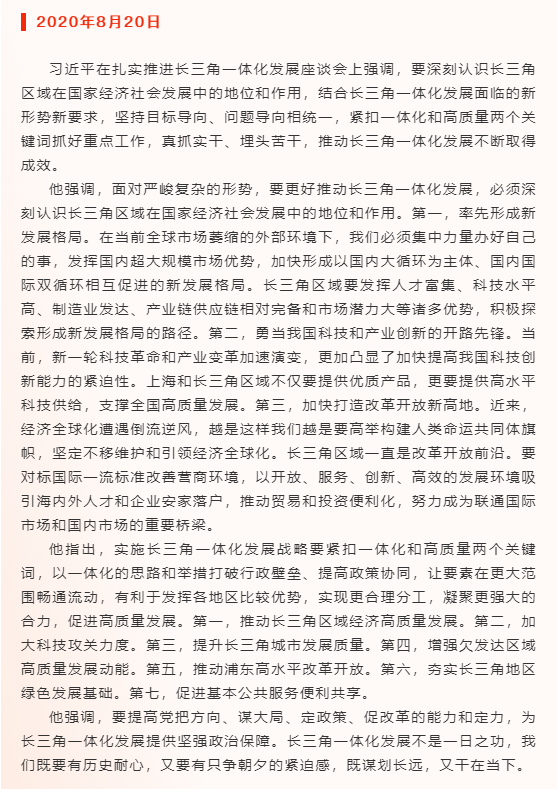 2020年8月20日

习近平在扎实推进长三角一体化发展座谈会上强调，要深刻认识长三角区域在国家经济社会发展中的地位和作用，结合长三角一体化发展面临的新形势新要求，坚持目标导向、问题导向相统一，紧扣一体化和高质量两个关键词抓好重点工作，真抓实干、埋头苦干，推动长三角一体化发展不断取得成效。

他强调，面对严峻复杂的形势，要更好推动长三角一体化发展，必须深刻认识长三角区域在国家经济社会发展中的地位和作用。第一，率先形成新发展格局。在当前全球市场萎缩的外部环境下，我们必须集中力量办好自己的事，发挥国内超大规模市场优势，加快形成以国内大循环为主体、国内国际双循环相互促进的新发展格局。长三角区域要发挥人才富集、科技水平高、制造业发达、产业链供应链相对完备和市场潜力大等诸多优势，积极探索形成新发展格局的路径。第二，勇当我国科技和产业创新的开路先锋。当前，新一轮科技革命和产业变革加速演变，更加凸显了加快提高我国科技创新能力的紧迫性。上海和长三角区域不仅要提供优质产品，更要提供高水平科技供给，支撑全国高质量发展。第三，加快打造改革开放新高地。近来，经济全球化遭遇倒流逆风，越是这样我们越是要高举构建人类命运共同体旗帜，坚定不移维护和引领经济全球化。长三角区域一直是改革开放前沿。要对标国际一流标准改善营商环境，以开放、服务、创新、高效的发展环境吸引海内外人才和企业安家落户，推动贸易和投资便利化，努力成为联通国际市场和国内市场的重要桥梁。

他指出，实施长三角一体化发展战略要紧扣一体化和高质量两个关键词，以一体化的思路和举措打破行政壁垒、提高政策协同，让要素在更大范围畅通流动，有利于发挥各地区比较优势，实现更合理分工，凝聚更强大的合力，促进高质量发展。第一，推动长三角区域经济高质量发展。第二，加大科技攻关力度。第三，提升长三角城市发展质量。第四，增强欠发达区域高质量发展动能。第五，推动浦东高水平改革开放。第六，夯实长三角地区绿色发展基础。第七，促进基本公共服务便利共享。

他强调，要提高党把方向、谋大局、定政策、促改革的能力和定力，为长三角一体化发展提供坚强政治保障。长三角一体化发展不是一日之功，我们既要有历史耐心，又要有只争朝夕的紧迫感，既谋划长远，又干在当下。